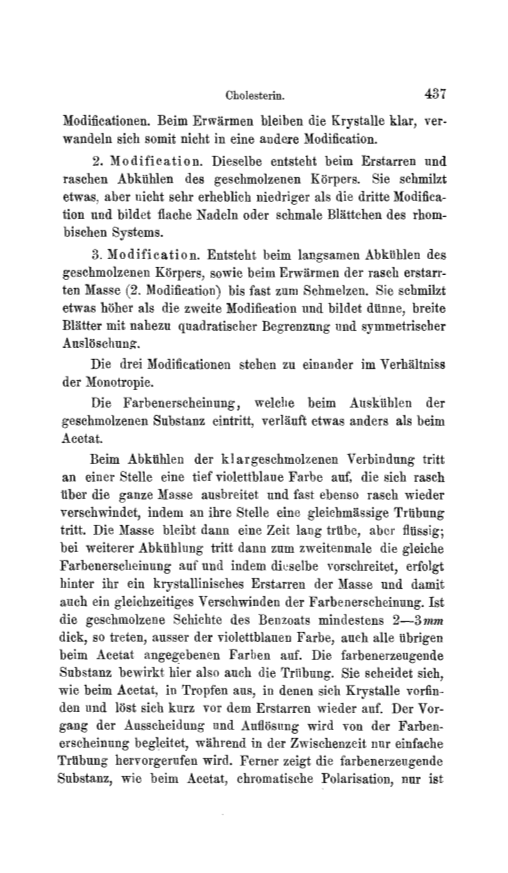 Cholesterin. 437

Modificationen. Beim Erwärmen bleiben die Krystalle klar, verwandeln sich somit nicht in eine andere Modification.

2. Modification. Dieselbe entsteht beim Erstarren und raschen Abkühlen des geschmolzenen Körpers. Sie schmilzt etwas, aber nicht sehr erheblich niedriger als die dritte Modification und bildet flache Nadeln oder schmale Blättchen des rhombischen Systems.

3. Modification. Entsteht beim langsamen Abkühlen des geschmolzenen Körpers, sowie beim Erwärmen der rasch erstarrten Masse (2. Modification) bis fast zum Schmelzen. Sie schmilzt etwas höher als die zweite Modification und bildet dünne, breite Blätter mit nahezu quadratischer Begrenzung und symmetrischer Auslöschung.

Die drei Modificationen stehen zu einander im Verhältniss der Monotropie.

Die Farbenerscheinung, welche beim Auskühlen der geschmolzenen Substanz eintritt, verläuft etwas anders als beim Acetat.

Beim Abkühlen der klargeschmolzenen Verbindung tritt an einer Stelle eine tief violettblaue Farbe auf, die sich rasch über die ganze Masse ausbreitet und fast ebenso rasch wieder verschwindet, indem an ihre Stelle eine gleichmässige Trübung tritt. Die Masse bleibt dann eine Zeit lang trübe, aber flüssig; bei weiterer Abkühlung tritt dann zum zweitenmale die gleiche Farbenerscheinung auf und indem dieselbe vorschreitet, erfolgt hinter ihr ein krystallinisches Erstarren der Masse und damit auch ein gleichzeitiges Verschwinden der Farbenerscheinung. Ist die geschmolzene Schichte des Benzoats mindestens 2—3 mm dick, so treten, ausser der violettblauen Farbe, auch alle übrigen beim Acetat angegebenen Farben auf. Die farbenerzeugende Substanz bewirkt hier also auch die Trübung. Sie scheidet sich, wie beim Acetat, in Tropfen aus, in denen sich Krystalle vorfinden und löst sich kurz vor dem Erstarren wieder auf. Der Vorgang der Ausscheidung und Auflösung wird von der Farbenerscheinung begleitet, während in der Zwischenzeit nur einfache Trübung hervorgerufen wird. Ferner zeigt die farbenerzeugende Substanz, wie beim Acetat, chromatische Polarisation, nur ist